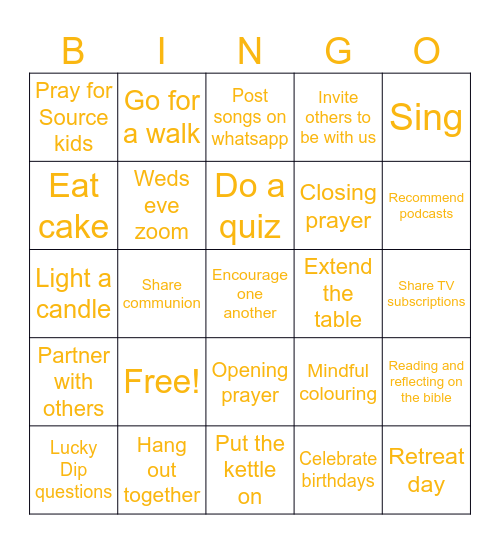 | B | I | N | G | O |
|---|---|---|---|---|
| Pray for Source kids | Go for a walk | Post songs on whatsapp | Invite others to be with us | Sing |
| Eat cake | Weds eve zoom | Do a quiz | Closing prayer | Recommend podcasts |
| Light a candle | Share communion | Encourage one another | Extend the table | Share TV subscriptions |
| Partner with others | Free! | Opening prayer | Mindful colouring | Reading and reflecting on the bible |
| Lucky Dip questions | Hang out together | Put the kettle on | Celebrate birthdays | Retreat day |